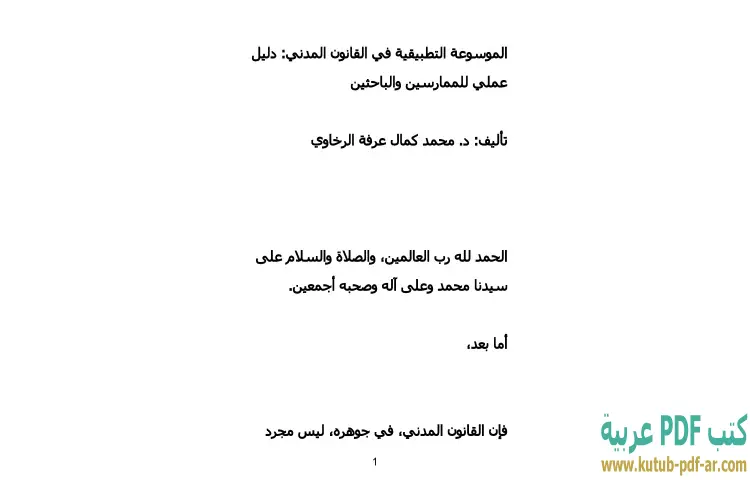 الموسوعة التطبيقية في القانون المدني: دليل عملي للممارسين والباحثين

تأليف: د. محمد كمال عرفة الرخاوي

الحمد لله رب العالمين، والصلاة والسلام على سيدنا محمد وعلى آله وصحبه أجمعين.

أما بعد،

فإن القانون المدني، في جوهره، ليس مجرد

1

كتب PDF عربية
www.kutub-pdf-ar.com